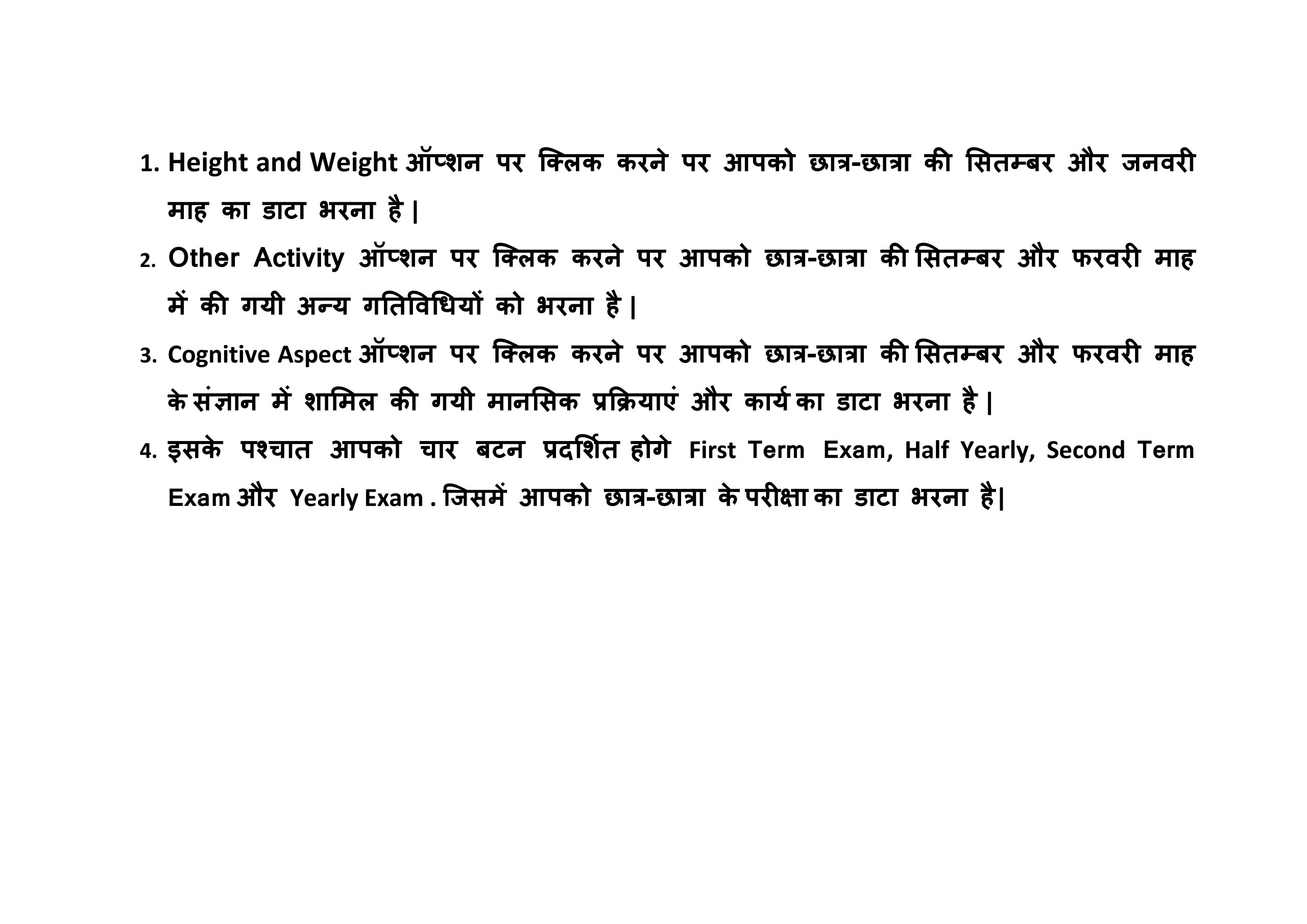 1. Height and Weight ऑप्शन पर क्लिक करने पर आपको छात्र-छात्रा की सितम्बर और जनवरी माह का डाटा भरना है |

2. Other Activity ऑप्शन पर क्लिक करने पर आपको छात्र-छात्रा की सितम्बर और फरवरी माह में की गयी अन्य गतिविधियों को भरना है |

3. Cognitive Aspect ऑप्शन पर क्लिक करने पर आपको छात्र-छात्रा की सितम्बर और फरवरी माह के संज्ञान में शामिल की गयी मानसिक प्रक्रियाएं और कार्य का डाटा भरना है |

4. इसके पश्चात आपको चार बटन प्रदर्शित होगे First Term Exam, Half Yearly, Second Term Exam और Yearly Exam . जिसमें आपको छात्र-छात्रा के परीक्षा का डाटा भरना है|